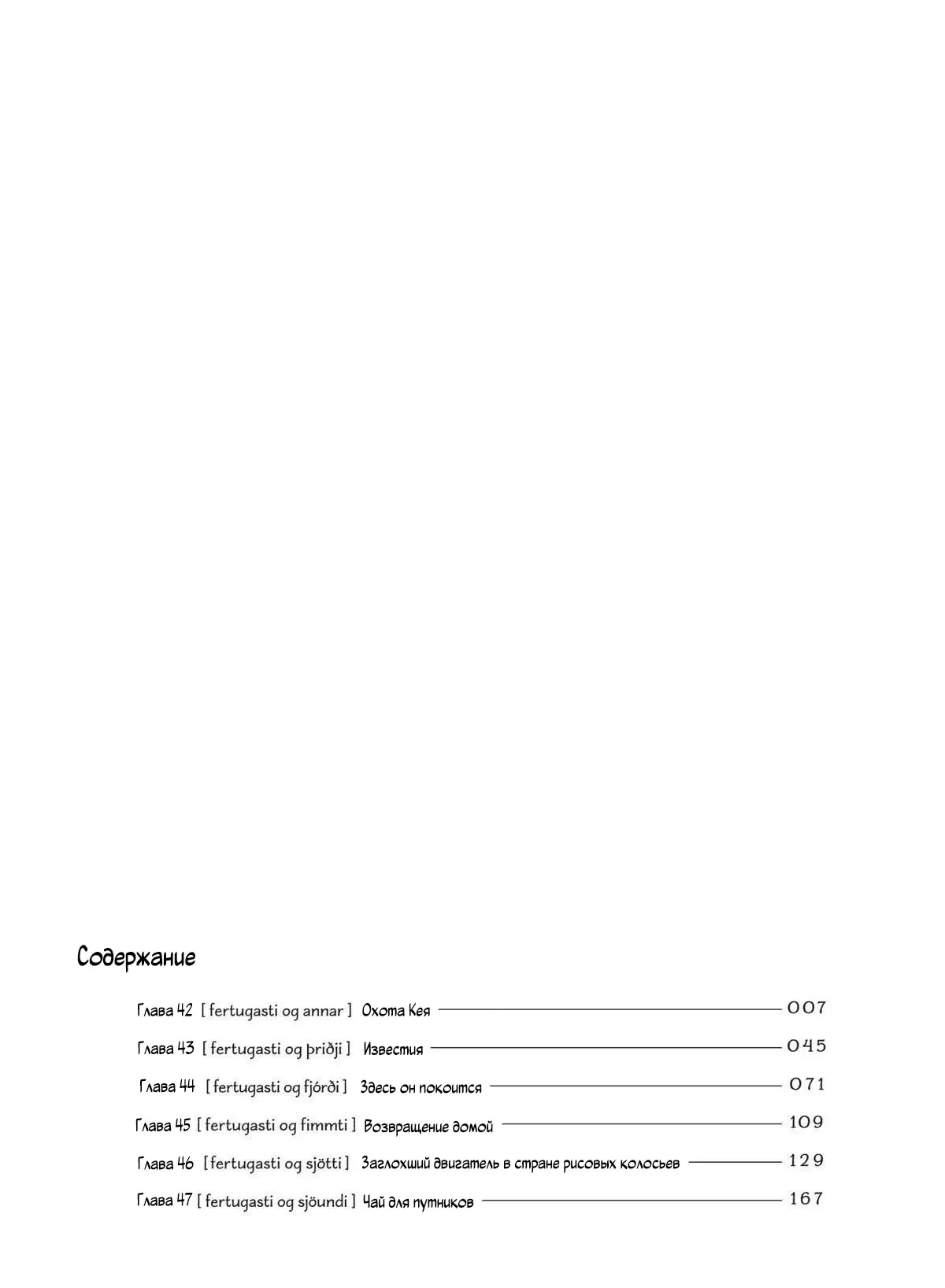 Содержание

Глава 42 [ fertugasti og annar ] Охота Кея 007

Глава 43 [ fertugasti og þriðji ] Известия 045

Глава 44 [ fertugasti og fjórði ] Здесь он покоится 071

Глава 45 [ fertugasti og fimmti ] Возвращение домой 109

Глава 46 [ fertugasti og sjötti ] Заглохший двигатель в стране рисовых колосьев 129

Глава 47 [ fertugasti og sjöundi ] Чай для путников 167